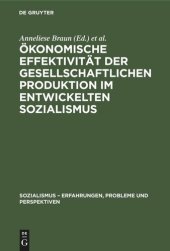 DE GRUYTER

Anneliese Braun (Ed.) et al.

ÖKONOMISCHE EFFEKTIVITÄT DER GESELLSCHAFTLICHEN PRODUKTION IM ENTWICKELTEN SOZIALISMUS

SOZIALISMUS – ERFAHRUNGEN, PROBLEME UND PERSPEKTIVEN

DE G